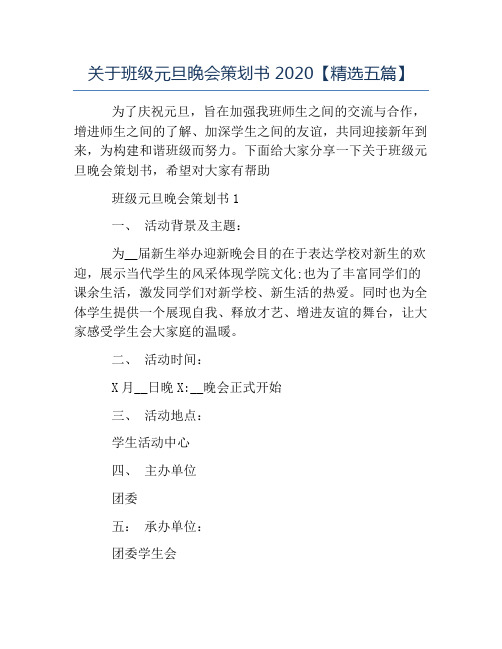 关于班级元旦晚会策划书 2020【精选五篇】

为了庆祝元旦，旨在加强我班师生之间的交流与合作，增进师生之间的了解、加深学生之间的友谊，共同迎接新年到来，为构建和谐班级而努力。下面给大家分享一下关于班级元旦晚会策划书，希望对大家有帮助

班级元旦晚会策划书 1

一、 活动背景及主题：

为__届新生举办迎新晚会目的在于表达学校对新生的欢迎，展示当代学生的风采体现学院文化;也为了丰富同学们的课余生活，激发同学们对新学校、新生活的热爱。同时也为全体学生提供一个展现自我、释放才艺、增进友谊的舞台，让大家感受学生会大家庭的温暖。

二、 活动时间：

X 月__日晚 X:__晚会正式开始

三、 活动地点：

学生活动中心

四、 主办单位

团委

五： 承办单位：

团委学生会